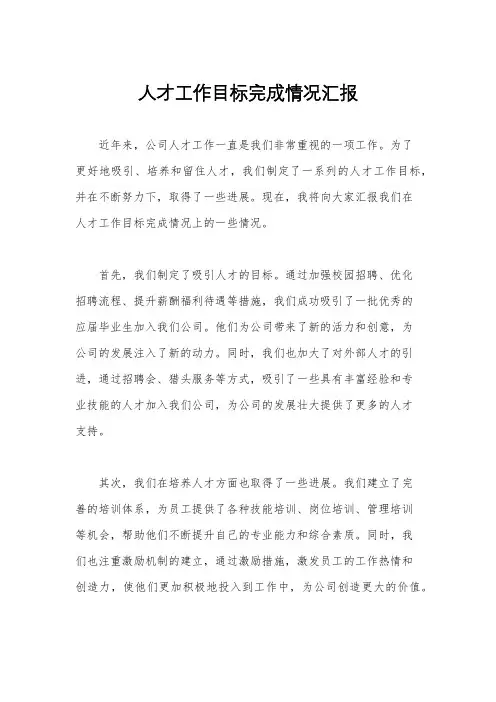 人才工作目标完成情况汇报

近年来，公司人才工作一直是我们非常重视的一项工作。为了更好地吸引、培养和留住人才，我们制定了一系列的人才工作目标，并在不断努力下，取得了一些进展。现在，我将向大家汇报我们在人才工作目标完成情况上的一些情况。

首先，我们制定了吸引人才的目标。通过加强校园招聘、优化招聘流程、提升薪酬福利待遇等措施，我们成功吸引了一批优秀的应届毕业生加入我们公司。他们为公司带来了新的活力和创意，为公司的发展注入了新的动力。同时，我们也加大了对外部人才的引进，通过招聘会、猎头服务等方式，吸引了一些具有丰富经验和专业技能的人才加入我们公司，为公司的发展壮大提供了更多的人才支持。

其次，我们在培养人才方面也取得了一些进展。我们建立了完善的培训体系，为员工提供了各种技能培训、岗位培训、管理培训等机会，帮助他们不断提升自己的专业能力和综合素质。同时，我们也注重激励机制的建立，通过激励措施，激发员工的工作热情和创造力，使他们更加积极地投入到工作中，为公司创造更大的价值。